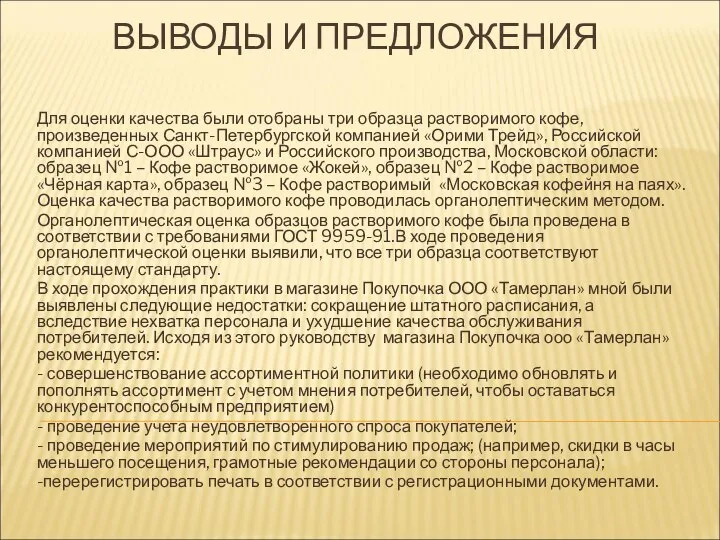 ВЫВОДЫ И ПРЕДЛОЖЕНИЯ

Для оценки качества были отобраны три образца растворимого кофе, произведенных Санкт-Петербургской компанией «Орими Трейд», Российской компанией С-ООО «Штраус» и Российского производства, Московской области: образец №1 – Кофе растворимое «Жокей», образец №2 – Кофе растворимое «Чёрная карта», образец №3 – Кофе растворимый «Московская кофейня на паях». Оценка качества растворимого кофе проводилась органолептическим методом.

Органолептическая оценка образцов растворимого кофе была проведена в соответствии с требованиями ГОСТ 9959-91.В ходе проведения органолептической оценки выявили, что все три образца соответствуют настоящему стандарту.

В ходе прохождения практики в магазине Покупочка ООО «Тамерлан» мной были выявлены следующие недостатки: сокращение штатного расписания, а вследствие нехватка персонала и ухудшение качества обслуживания потребителей. Исходя из этого руководству магазина Покупочка ооо «Тамерлан» рекомендуется:

- совершенствование ассортиментной политики (необходимо обновлять и пополнять ассортимент с учетом мнения потребителей, чтобы оставаться конкурентоспособным предприятием)

- проведение учета неудовлетворенного спроса покупателей;

- проведение мероприятий по стимулированию продаж; (например, скидки в часы меньшего посещения, грамотные рекомендации со стороны персонала);

-перерегистрировать печать в соответствии с регистрационными документами.